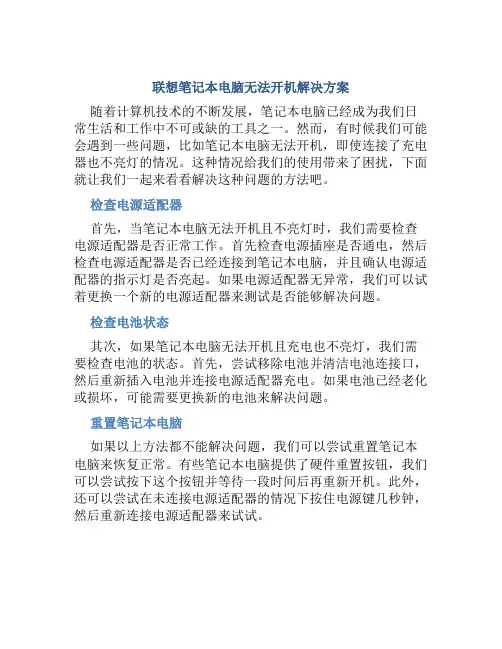 联想笔记本电脑无法开机解决方案

随着计算机技术的不断发展，笔记本电脑已经成为我们日常生活和工作中不可或缺的工具之一。然而，有时候我们可能会遇到一些问题，比如笔记本电脑无法开机，即使连接了充电器也不亮灯的情况。这种情况给我们的使用带来了困扰，下面就让我们一起来看看解决这种问题的方法吧。

检查电源适配器

首先，当笔记本电脑无法开机且不亮灯时，我们需要检查电源适配器是否正常工作。首先检查电源插座是否通电，然后检查电源适配器是否已经连接到笔记本电脑，并且确认电源适配器的指示灯是否亮起。如果电源适配器无异常，我们可以试着更换一个新的电源适配器来测试是否能够解决问题。

检查电池状态

其次，如果笔记本电脑无法开机且充电也不亮灯，我们需要检查电池的状态。首先，尝试移除电池并清洁电池连接口，然后重新插入电池并连接电源适配器充电。如果电池已经老化或损坏，可能需要更换新的电池来解决问题。

重置笔记本电脑

如果以上方法都不能解决问题，我们可以尝试重置笔记本电脑来恢复正常。有些笔记本电脑提供了硬件重置按钮，我们可以尝试按下这个按钮并等待一段时间后再重新开机。此外，还可以尝试在未连接电源适配器的情况下按住电源键几秒钟，然后重新连接电源适配器来试试。